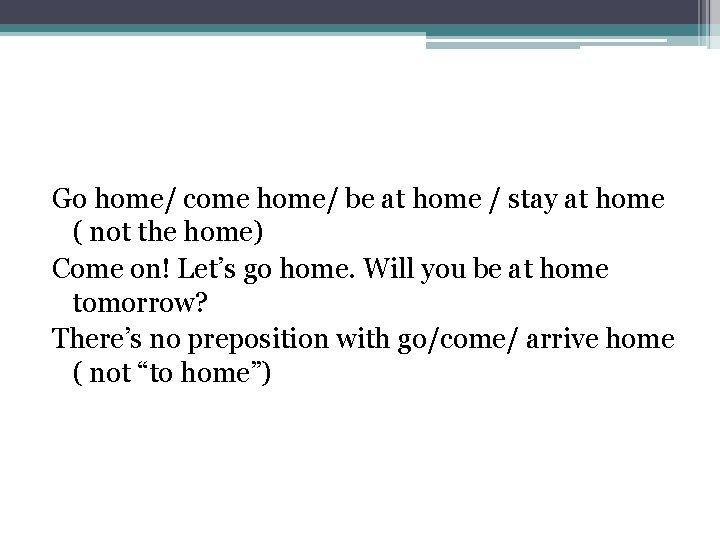 Go home/ come home/ be at home / stay at home ( not the home)

Come on! Let's go home. Will you be at home tomorrow?

There's no preposition with go/come/ arrive home ( not "to home")